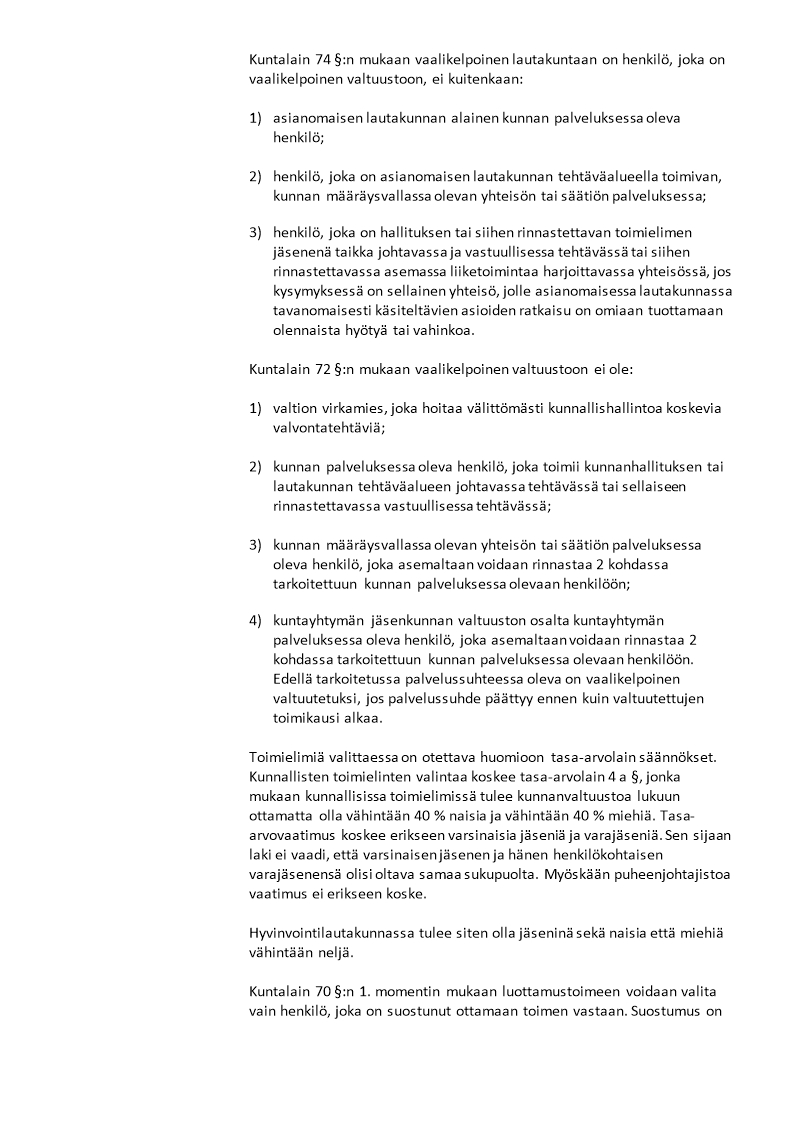 Kuntalain 74 §:n mukaan vaalikelpoinen lautakuntaan on henkilö, joka on vaalikelpoinen valtuustoon, ei kuitenkaan:

1) asianomaisen lautakunnan alainen kunnan palveluksessa oleva henkilö;

2) henkilö, joka on asianomaisen lautakunnan tehtäväalueella toimivan, kunnan määräysvallassa olevan yhteisön tai säätiön palveluksessa;

3) henkilö, joka on hallituksen tai siihen rinnastettavan toimielimen jäsenenä taikka johtavassa ja vastuullisessa tehtävässä tai siihen rinnastettavassa asemassa liiketoimintaa harjoittavassa yhteisössä, jos kysymyksessä on sellainen yhteisö, jolle asianomaisessa lautakunnassa tavanomaisesti käsiteltävien asioiden ratkaisu on omiaan tuottamaan olennaista hyötyä tai vahinkoa.

Kuntalain 72 §:n mukaan vaalikelpoinen valtuustoon ei ole:

1) valtion virkamies, joka hoitaa välittömästi kunnallishallintoa koskevia valvontatehtäviä;

2) kunnan palveluksessa oleva henkilö, joka toimii kunnanhallituksen tai lautakunnan tehtäväalueen johtavassa tehtävässä tai sellaiseen rinnastettavassa vastuullisessa tehtävässä;

3) kunnan määräysvallassa olevan yhteisön tai säätiön palveluksessa oleva henkilö, joka asemaltaan voidaan rinnastaa 2 kohdassa tarkoitettuun kunnan palveluksessa olevaan henkilöön;

4) kuntayhtymän jäsenkunnan valtuuston osalta kuntayhtymän palveluksessa oleva henkilö, joka asemaltaan voidaan rinnastaa 2 kohdassa tarkoitettuun kunnan palveluksessa olevaan henkilöön. Edellä tarkoitetussa palvelussuhteessa oleva on vaalikelpoinen valtuutetuksi, jos palvelussuhde päättyy ennen kuin valtuutettujen toimikausi alkaa.

Toimielimiä valittaessa on otettava huomioon tasa-arvolain säännökset. Kunnallisten toimielinten valintaa koskee tasa-arvolain 4 a §, jonka mukaan kunnallisissa toimielimissä tulee kunnanvaltuustoa lukuun ottamatta olla vähintään 40 % naisia ja vähintään 40 % miehiä. Tasa-arvovaatimus koskee erikseen varsinaisia jäseniä ja varajäseniä. Sen sijaan laki ei vaadi, että varsinaisen jäsenen ja hänen henkilökohtaisen varajäsenensä olisi oltava samaa sukupuolta. Myöskään puheenjohtajistoa vaatimus ei erikseen koske.

Hyvinvointilautakunnassa tulee siten olla jäseninä sekä naisia että miehiä vähintään neljä.

Kuntalain 70 §:n 1. momentin mukaan luottamustoimeen voidaan valita vain henkilö, joka on suostunut ottamaan toimen vastaan. Suostumus on